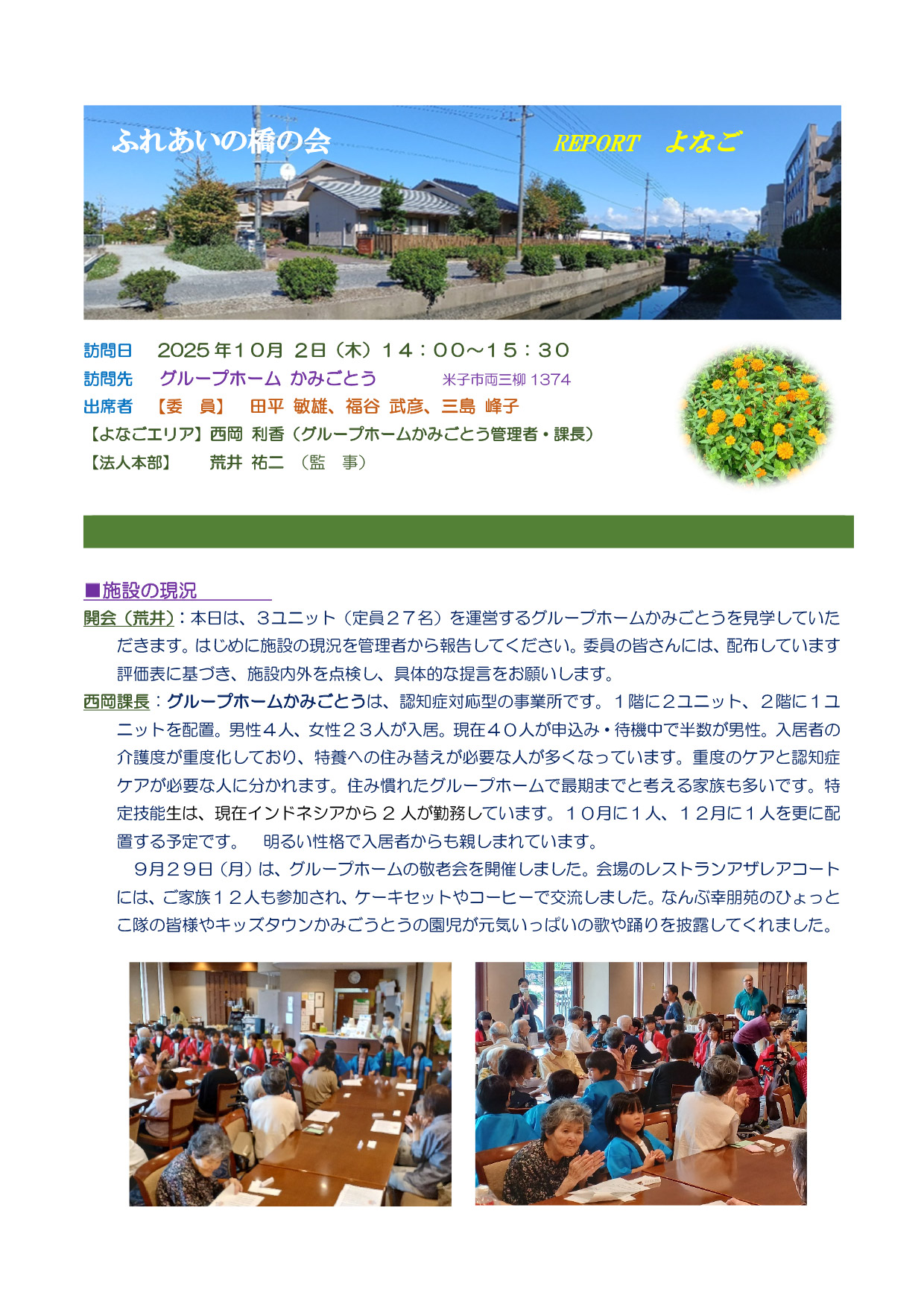 ふれあいの橋の会　REPORT　よなご

訪問日　2025年10月 2日（木）14：00～15：30
訪問先　グループホーム かみごとう　米子市両三柳 1374
出席者　【委　員】　田平 敏雄、福谷 武彦、三島 峰子
【よなごエリア】西岡 利香（グループホームかみごとう管理者・課長）
【法人本部】　荒井 祐二 （監　事）

■施設の現況
開会（荒井）：本日は、3ユニット（定員27名）を運営するグループホームかみごとうを見学していただきます。はじめに施設の現況を管理者から報告してください。委員の皆さんには、配布しています評価表に基づき、施設内外を点検し、具体的な提言をお願いします。
西岡課長：グループホームかみごとうは、認知症対応型の事業所です。1階に2ユニット、2階に1ユニットを配置。男性4人、女性23人が入居。現在40人が申込み・待機中で半数が男性。入居者の介護度が重度化しており、特養への住み替えが必要な人が多くなっています。重度のケアと認知症ケアが必要な人に分かれます。住み慣れたグループホームで最期までと考える家族も多いです。特定技能生は、現在インドネシアから2人が勤務しています。10月に1人、12月に1人を更に配置する予定です。　明るい性格で入居者からも親しまれています。
　9月29日（月）は、グループホームの敬老会を開催しました。会場のレストランアザレアコートには、ご家族12人も参加され、ケーキセットやコーヒーで交流しました。なんぶ幸朋苑のひょっとこ隊の皆様やキッズタウンかみごうとうの園児が元気いっぱいの歌や踊りを披露してくれました。